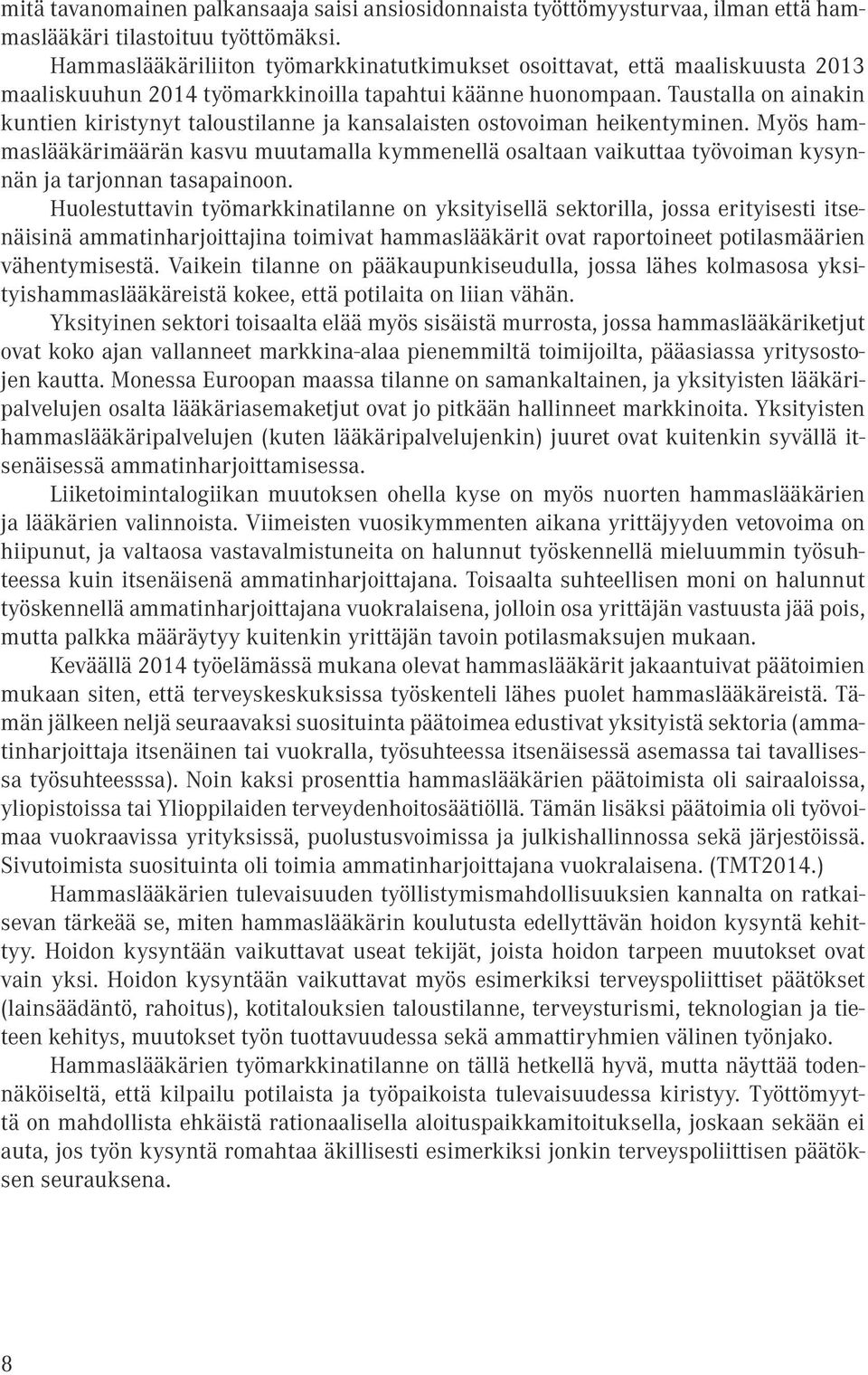 mitä tavanomainen palkansaaja saisi ansiosidonnaista työttömyysturvaa, ilman että hammaslääkäri tilastoituu työttömäksi.

Hammaslääkäriliiton työmarkkinatutkimukset osoittavat, että maaliskuusta 2013 maaliskuuhun 2014 työmarkkinoilla tapahtui käänne huonompaan. Taustalla on ainakin kuntien kiristynyt taloustilanne ja kansalaisten ostovoiman heikentyminen. Myös hammaslääkärimäärän kasvu muutamalla kymmenellä osaltaan vaikuttaa työvoiman kysynnän ja tarjonnan tasapainoon.

Huolestuttavin työmarkkinatilanne on yksityisellä sektorilla, jossa erityisesti itsenäisinä ammatinharjoittajina toimivat hammaslääkärit ovat raportoineet potilasmäärien vähentymisestä. Vaikein tilanne on pääkaupunkiseudulla, jossa lähes kolmasosa yksityishammaslääkäreistä kokee, että potilaita on liian vähän.

Yksityinen sektori toisaalta elää myös sisäistä murrosta, jossa hammaslääkäriketjut ovat koko ajan vallanneet markkina-alaa pienemmiltä toimijoilta, pääasiassa yritysostojen kautta. Monessa Euroopan maassa tilanne on samankaltainen, ja yksityisten lääkäripalvelujen osalta lääkäriasemaketjut ovat jo pitkään hallinneet markkinoita. Yksityisten hammaslääkäripalvelujen (kuten lääkäripalvelujenkin) juuret ovat kuitenkin syvällä itsenäisessä ammatinharjoittamisessa.

Liiketoimintalogiikan muutoksen ohella kyse on myös nuorten hammaslääkärien ja lääkärien valinnoista. Viimeisten vuosikymmenten aikana yrittäjyyden vetovoima on hiipunut, ja valtaosa vastavalmistuneita on halunnut työskennellä mieluummin työsuhteessa kuin itsenäisenä ammatinharjoittajana. Toisaalta suhteellisen moni on halunnut työskennellä ammatinharjoittajana vuokralaisena, jolloin osa yrittäjän vastuusta jää pois, mutta palkka määräytyy kuitenkin yrittäjän tavoin potilasmaksujen mukaan.

Keväällä 2014 työelämässä mukana olevat hammaslääkärit jakaantuivat päätoimien mukaan siten, että terveyskeskuksissa työskenteli lähes puolet hammaslääkäreistä. Tämän jälkeen neljä seuraavaksi suosituinta päätoimea edustivat yksityistä sektoria (ammatinharjoittaja itsenäinen tai vuokralla, työsuhteessa itsenäisessä asemassa tai tavallisessa työsuhteesssa). Noin kaksi prosenttia hammaslääkärien päätoimista oli sairaaloissa, yliopistoissa tai Ylioppilaiden terveydenhoitosäätiöllä. Tämän lisäksi päätoimia oli työvoimaa vuokraavissa yrityksissä, puolustusvoimissa ja julkishallinnossa sekä järjestöissä. Sivutoimista suosituinta oli toimia ammatinharjoittajana vuokralaisena. (TMT2014.)

Hammaslääkärien tulevaisuuden työllistymismahdollisuuksien kannalta on ratkaisevan tärkeää se, miten hammaslääkärin koulutusta edellyttävän hoidon kysyntä kehittyy. Hoidon kysyntään vaikuttavat useat tekijät, joista hoidon tarpeen muutokset ovat vain yksi. Hoidon kysyntään vaikuttavat myös esimerkiksi terveyspoliittiset päätökset (lainsäädäntö, rahoitus), kotitalouksien taloustilanne, terveysturismi, teknologian ja tieteen kehitys, muutokset työn tuottavuudessa sekä ammattiryhmien välinen työnjako.

Hammaslääkärien työmarkkinatilanne on tällä hetkellä hyvä, mutta näyttää todennäköiseltä, että kilpailu potilaista ja työpaikoista tulevaisuudessa kiristyy. Työttömyyttä on mahdollista ehkäistä rationaalisella aloituspaikkamitoituksella, joskaan sekään ei auta, jos työn kysyntä romahtaa äkillisesti esimerkiksi jonkin terveyspoliittisen päätöksen seurauksena.

8